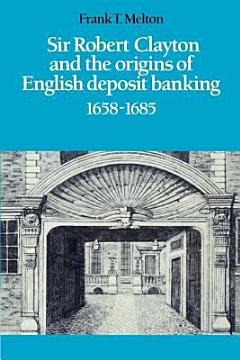 Frank T. Melton

Sir Robert Clayton and the origins of English deposit banking

1658-1685